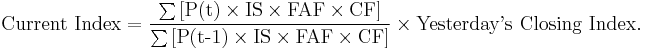 $\text{Current Index} = \frac{\sum[\text{P(t)} \times \text{IS} \times \text{FAF} \times \text{CF}]}{\sum[\text{P(t-1)} \times \text{IS} \times \text{FAF} \times \text{CF}]} \times \text{Yesterday's Closing Index.}$